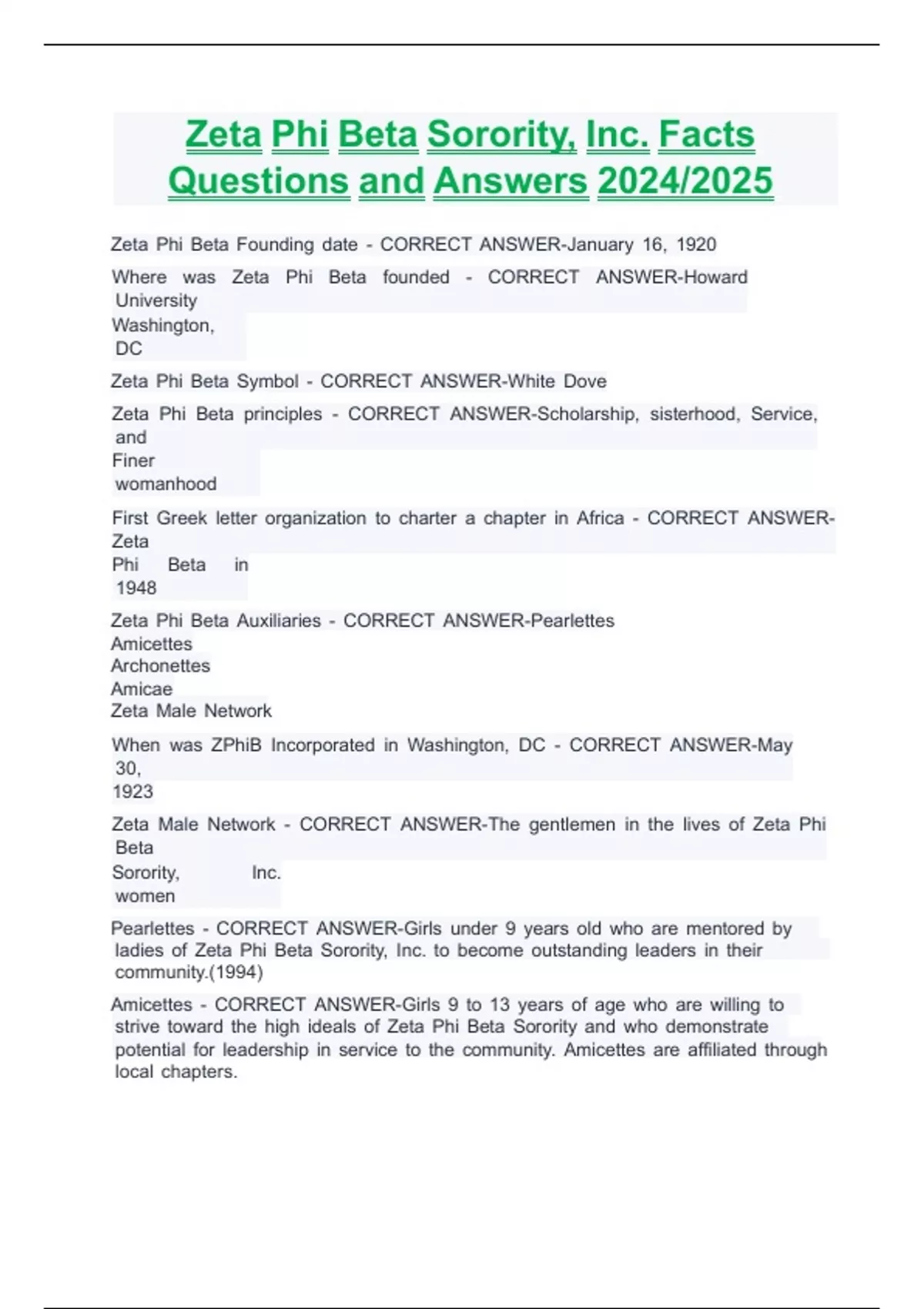 Zeta Phi Beta Sorority, Inc. Facts Questions and Answers 2024/2025

Zeta Phi Beta Founding date - CORRECT ANSWER-January 16, 1920

Where was Zeta Phi Beta founded - CORRECT ANSWER-Howard University
Washington, DC

Zeta Phi Beta Symbol - CORRECT ANSWER-White Dove

Zeta Phi Beta principles - CORRECT ANSWER-Scholarship, sisterhood, Service, and
Finer womanhood

First Greek letter organization to charter a chapter in Africa - CORRECT ANSWER-Zeta
Phi Beta in 1948

Zeta Phi Beta Auxiliaries - CORRECT ANSWER-Pearlettes
Amicettes
Archonettes
Amicae
Zeta Male Network

When was ZPhiB Incorporated in Washington, DC - CORRECT ANSWER-May 30,
1923

Zeta Male Network - CORRECT ANSWER-The gentlemen in the lives of Zeta Phi Beta
Sorority, Inc. women

Pearlettes - CORRECT ANSWER-Girls under 9 years old who are mentored by ladies of Zeta Phi Beta Sorority, Inc. to become outstanding leaders in their community.(1994)

Amicettes - CORRECT ANSWER-Girls 9 to 13 years of age who are willing to strive toward the high ideals of Zeta Phi Beta Sorority and who demonstrate potential for leadership in service to the community. Amicettes are affiliated through local chapters.